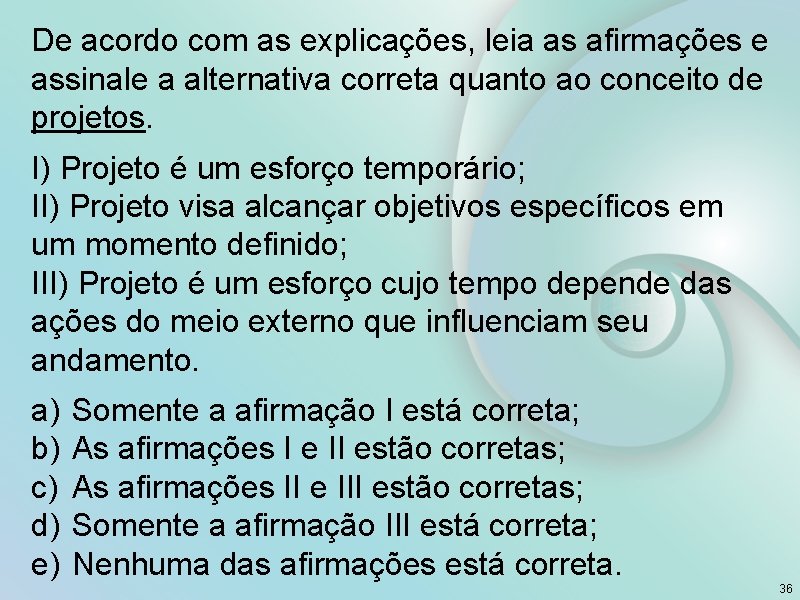 De acordo com as explicações, leia as afirmações e assinale a alternativa correta quanto ao conceito de projetos.

I) Projeto é um esforço temporário;
II) Projeto visa alcançar objetivos específicos em um momento definido;
III) Projeto é um esforço cujo tempo depende das ações do meio externo que influenciam seu andamento.

a) Somente a afirmação I está correta;
b) As afirmações I e II estão corretas;
c) As afirmações II e III estão corretas;
d) Somente a afirmação III está correta;
e) Nenhuma das afirmações está correta.

36